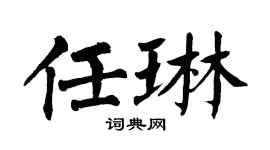 任琳

词典网